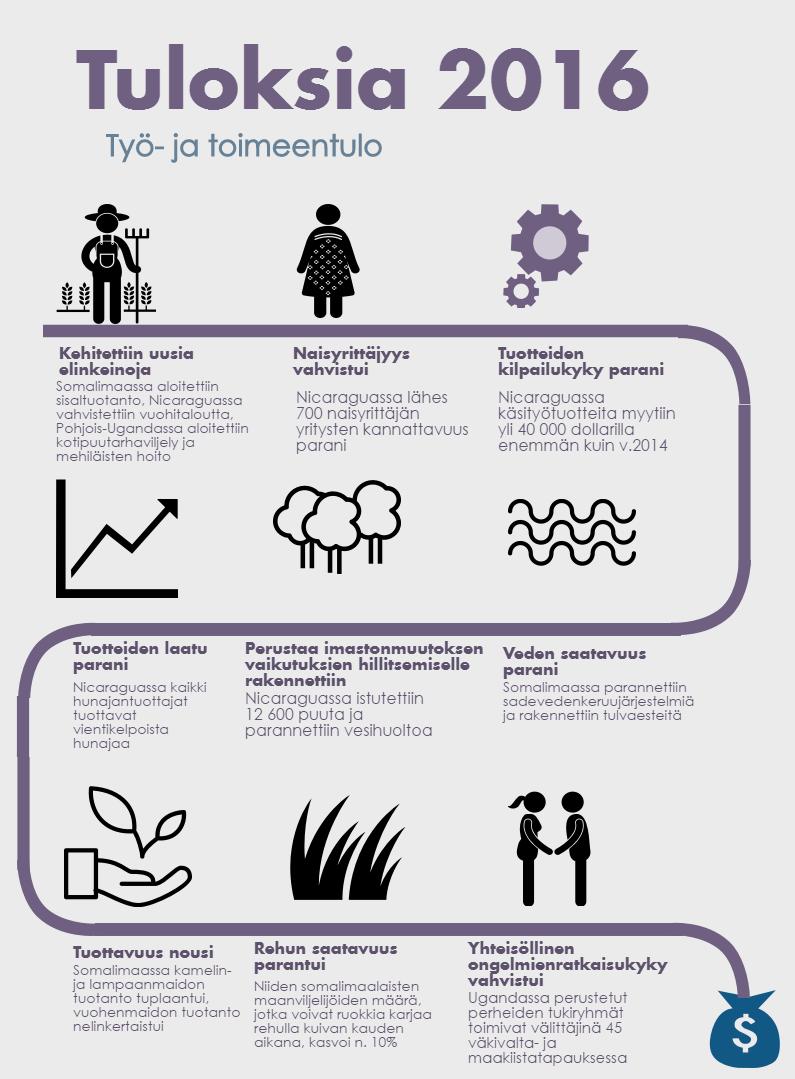 Tuloksia 2016

Työ- ja toimeentulo

Kehitettiin uusia elinkeinoja

Somalimaassa aloitettiin sisaltuotanto, Nicaraguassa vahvistettiin vuohitaloutta, Pohjois-Ugandassa aloitettiin kotipuutarhaviljely ja mehiläisten hoito

Naisyrittäjyys vahvistui

Nicaraguassa lähes 700 naisyrittäjän yritysten kannattavuus parani

Tuotteiden kilpailukyky parani

Nicaraguassa käsityötuotteita myytiin yli 40 000 dollarilla enemmän kuin v.2014

Tuotteiden laatu parani

Nicaraguassa kaikki hunajantuottajat tuottavat vientikelpoista hunajaa

Perustaa imastonmuutoksen vaikutuksien hillitsemiselle rakennettiin

Nicaraguassa istutettiin 12 600 puuta ja parannettiin vesihuoltoa

Veden saatavuus parani

Somalimaassa parannettiin sadevedenkeruujärjestelmiä ja rakennettiin tulvaesteitä

Tuottavuus nousi

Somalimaassa kamelin- ja lampaanmaidon tuotanto tuplaantui, vuohenmaidon tuotanto nelinkertaistui

Rehun saatavuus parantui

Niiden somalimaalaisten maanviljelijöiden määrä, jotka voivat ruokkia karjaa rehulla kuivan kauden aikana, kasvoi n. 10%

Yhteisöllinen ongelmienratkaisukyky vahvistui

Ugandassa perustetut perheiden tukiryhmät toimivat välittäjinä 45 väkivalta- ja maakiistatapauksessa

$